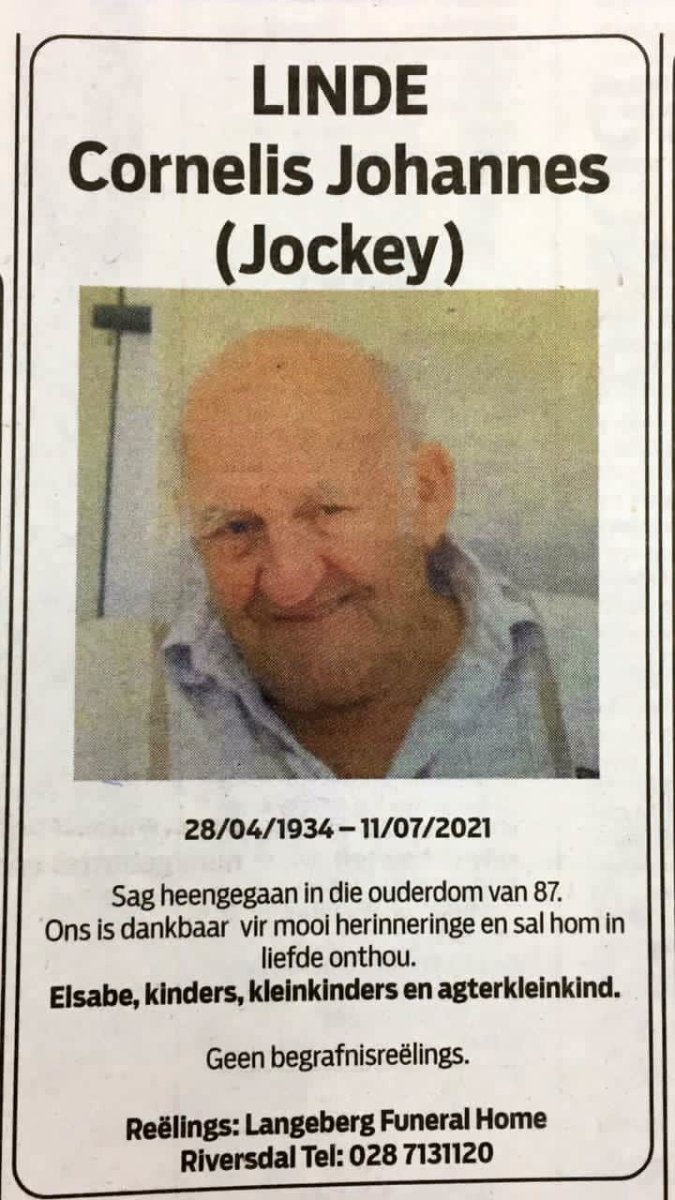 LINDE
Cornelis Johannes
(Jockey)

28/04/1934 – 11/07/2021

Sag heengegaan in die ouderdom van 87.
Ons is dankbaar vir mooi herinneringe en sal hom in liefde onthou.
Elsabe, kinders, kleinkinders en agterkleinkind.

Geen begrafnisreëlings.

Reëlings: Langeberg Funeral Home
Riversdal Tel: 028 7131120